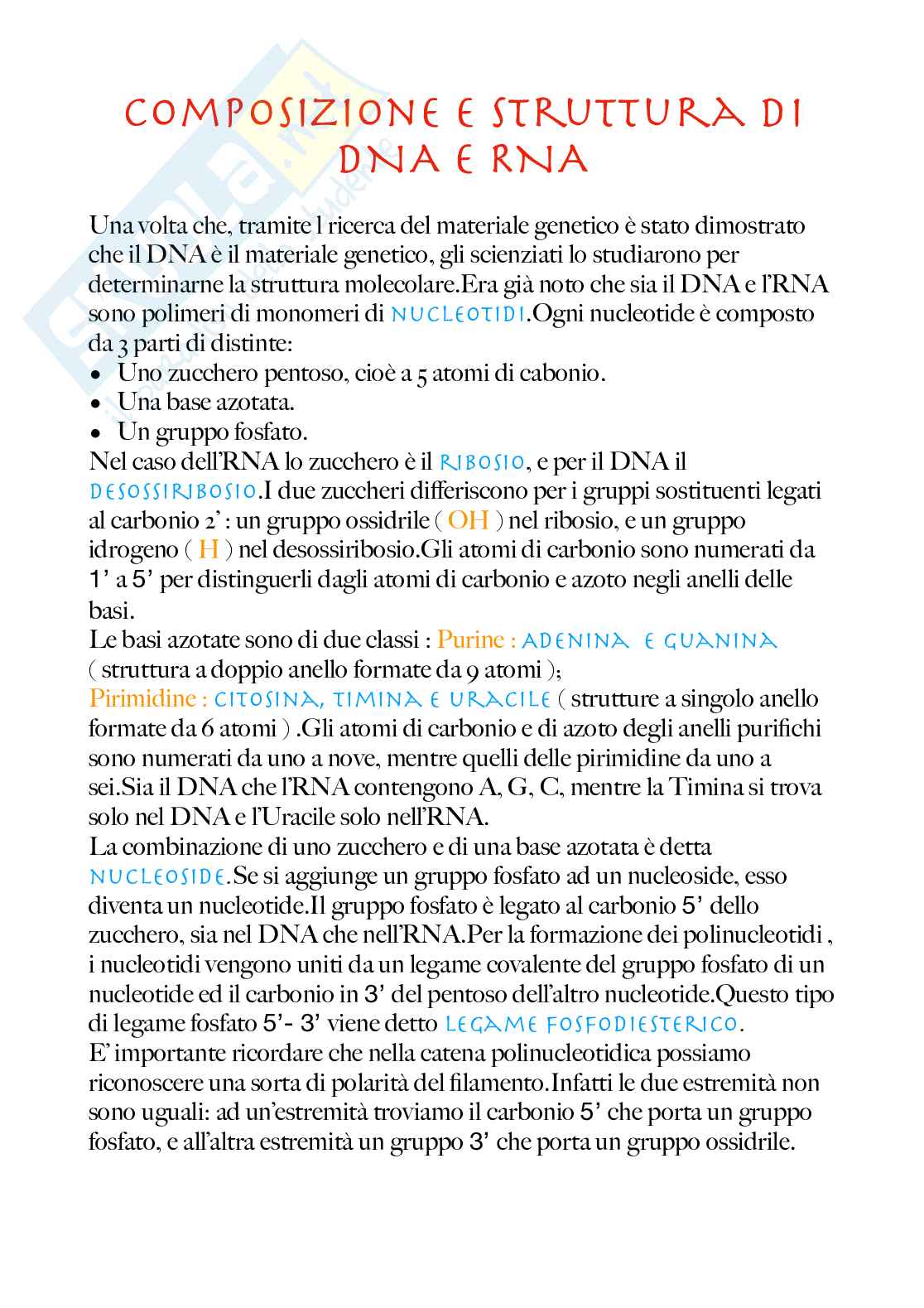 COMPOSIZIONE E STRUTTURA DI DNA E RNA

Una volta che, tramite l ricerca del materiale genetico è stato dimostrato che il DNA è il materiale genetico, gli scienziati lo studiarono per determinarne la struttura molecolare.Era già noto che sia il DNA e l'RNA sono polimeri di monomeri di NUCLEOTIDI.Ogni nucleotide è composto da 3 parti di distinte:
• Uno zucchero pentoso, cioè a 5 atomi di cabonio.
• Una base azotata.
• Un gruppo fosfato.
Nel caso dell'RNA lo zucchero è il RIBOSIO, e per il DNA il DESOSSIRIBOSIO.I due zuccheri differiscono per i gruppi sostituenti legati al carbonio 2' : un gruppo ossidrile ( OH ) nel ribosio, e un gruppo idrogeno ( H ) nel desossiribosio.Gli atomi di carbonio sono numerati da 1' a 5' per distinguerli dagli atomi di carbonio e azoto negli anelli delle basi.
Le basi azotate sono di due classi : Purine : ADENINA E GUANINA ( struttura a doppio anello formate da 9 atomi );
Pirimidine : CITOSINA, TIMINA E URACILE ( strutture a singolo anello formate da 6 atomi ) .Gli atomi di carbonio e di azoto degli anelli purifichi sono numerati da uno a nove, mentre quelli delle pirimidine da uno a sei.Sia il DNA che l'RNA contengono A, G, C, mentre la Timina si trova solo nel DNA e l'Uracile solo nell'RNA.
La combinazione di uno zucchero e di una base azotata è detta NUCLEOSIDE.Se si aggiunge un gruppo fosfato ad un nucleoside, esso diventa un nucleotide.Il gruppo fosfato è legato al carbonio 5' dello zucchero, sia nel DNA che nell'RNA.Per la formazione dei polinucleotidi , i nucleotidi vengono uniti da un legame covalente del gruppo fosfato di un nucleotide ed il carbonio in 3' del pentoso dell'altro nucleotide.Questo tipo di legame fosfato 5'- 3' viene detto LEGAME FOSFODIESTERICO.
E' importante ricordare che nella catena polinucleotidica possiamo riconoscere una sorta di polarità del filamento.Infatti le due estremità non sono uguali: ad un'estremità troviamo il carbonio 5' che porta un gruppo fosfato, e all'altra estremità un gruppo 3' che porta un gruppo ossidrile.